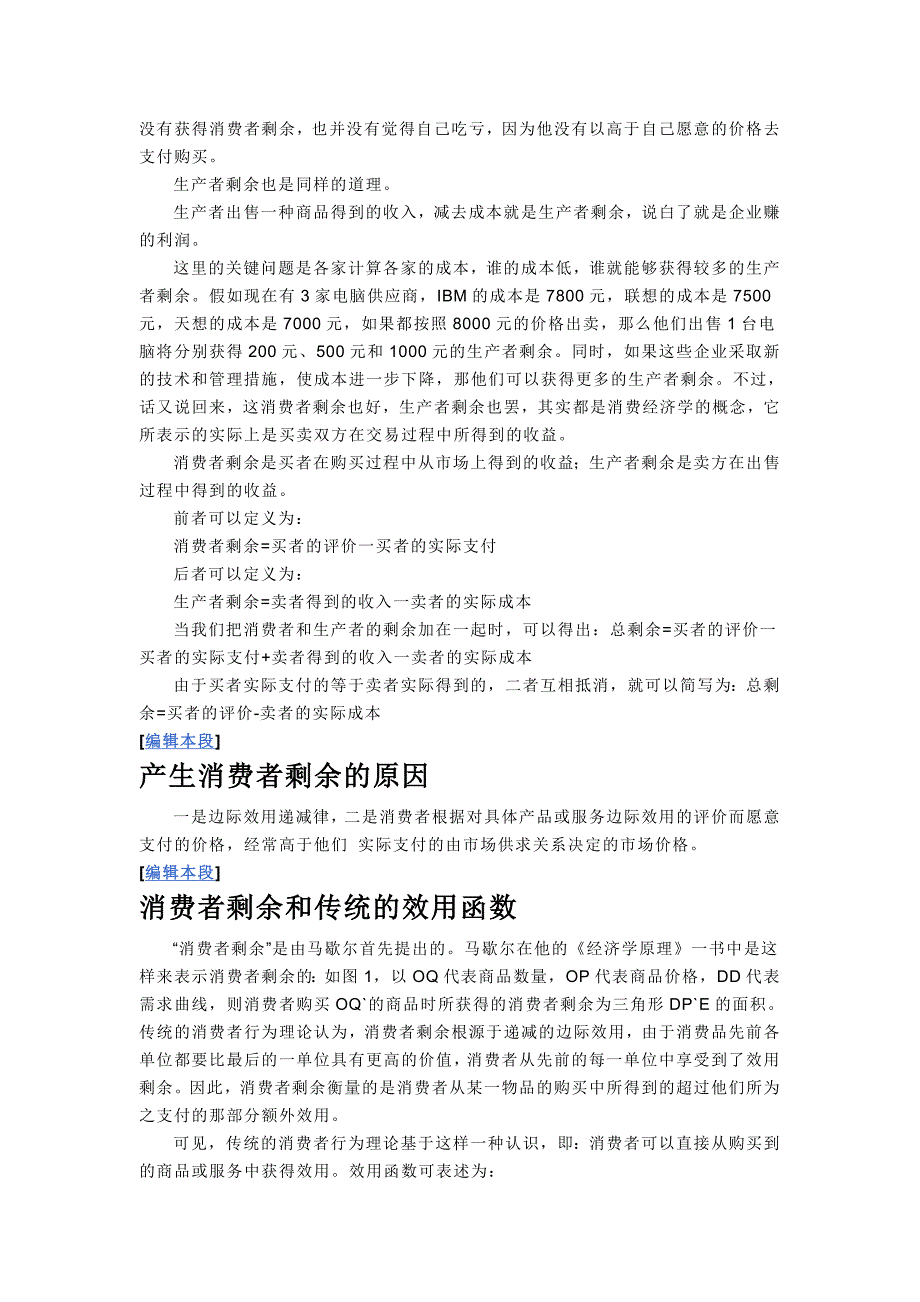 没有获得消费者剩余，也并没有觉得自己吃亏，因为他没有以高于自己愿意的价格去支付购买。

生产者剩余也是同样的道理。

生产者出售一种商品得到的收入，减去成本就是生产者剩余，说白了就是企业赚的利润。

这里的关键问题是各家计算各家的成本，谁的成本低，谁就能够获得较多的生产者剩余。假如现在有 3 家电脑供应商，IBM 的成本是 7800 元，联想的成本是 7500 元，天想的成本是 7000 元，如果都按照 8000 元的价格出卖，那么他们出售 1 台电脑将分别获得 200 元、500 元和 1000 元的生产者剩余。同时，如果这些企业采取新的技术和管理措施，使成本进一步下降，那他们可以获得更多的生产者剩余。不过，话又说回来，这消费者剩余也好，生产者剩余也罢，其实都是消费经济学的概念，它所表示的实际上是买卖双方在交易过程中所得到的收益。

消费者剩余是买者在购买过程中从市场上得到的收益；生产者剩余是卖方在出售过程中得到的收益。

前者可以定义为：

消费者剩余=买者的评价一买者的实际支付

后者可以定义为：

生产者剩余=卖者得到的收入一卖者的实际成本

当我们把消费者和生产者的剩余加在一起时，可以得出：总剩余=买者的评价一买者的实际支付+卖者得到的收入一卖者的实际成本

由于买者实际支付的等于卖者实际得到的，二者互相抵消，就可以简写为：总剩余=买者的评价-卖者的实际成本

[编辑本段]

产生消费者剩余的原因

一是边际效用递减律，二是消费者根据对具体产品或服务边际效用的评价而愿意支付的价格，经常高于他们 实际支付的由市场供求关系决定的市场价格。

[编辑本段]

消费者剩余和传统的效用函数

“消费者剩余”是由马歇尔首先提出的。马歇尔在他的《经济学原理》一书中是这样来表示消费者剩余的: 如图 1，以 OQ 代表商品数量，OP 代表商品价格，DD 代表需求曲线，则消费者购买 OQ`的商品时所获得的消费者剩余为三角形 DP`E 的面积。传统的消费者行为理论认为，消费者剩余根源于递减的边际效用，由于消费品先前各单位都要比最后的一单位具有更高的价值，消费者从先前的每一单位中享受到了效用剩余。因此，消费者剩余衡量的是消费者从某一物品的购买中所得到的超过他们所为之支付的那部分额外效用。

可见，传统的消费者行为理论基于这样一种认识，即：消费者可以直接从购买到的商品或服务中获得效用。效用函数可表述为：